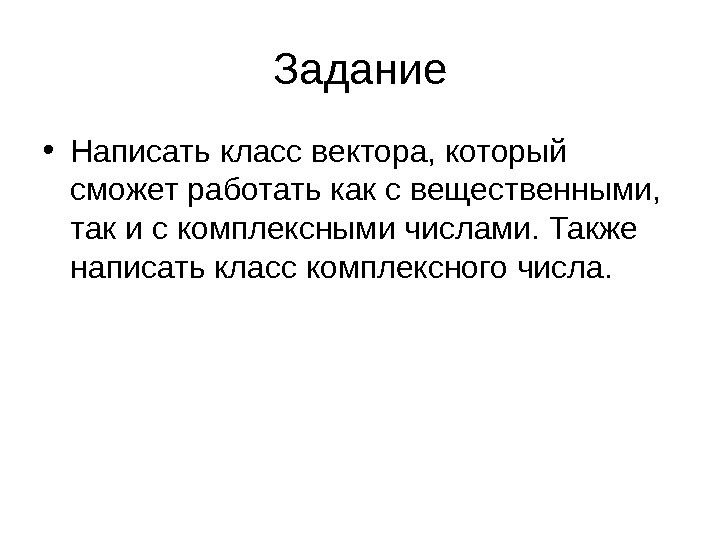 Задание

• Написать класс вектора, который сможет работать как с вещественными, так и с комплексными числами. Также написать класс комплексного числа.